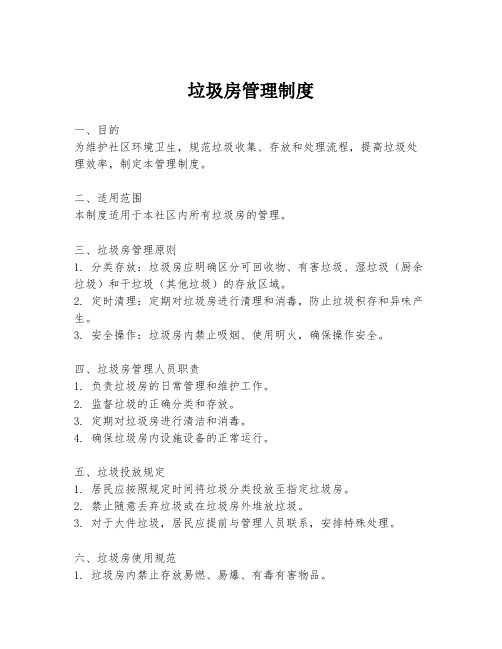 垃圾房管理制度

一、目的
为维护社区环境卫生，规范垃圾收集、存放和处理流程，提高垃圾处理效率，制定本管理制度。

二、适用范围
本制度适用于本社区内所有垃圾房的管理。

三、垃圾房管理原则
1. 分类存放：垃圾房应明确区分可回收物、有害垃圾、湿垃圾（厨余垃圾）和干垃圾（其他垃圾）的存放区域。
2. 定时清理：定期对垃圾房进行清理和消毒，防止垃圾积存和异味产生。
3. 安全操作：垃圾房内禁止吸烟、使用明火，确保操作安全。

四、垃圾房管理人员职责
1. 负责垃圾房的日常管理和维护工作。
2. 监督垃圾的正确分类和存放。
3. 定期对垃圾房进行清洁和消毒。
4. 确保垃圾房内设施设备的正常运行。

五、垃圾投放规定
1. 居民应按照规定时间将垃圾分类投放至指定垃圾房。
2. 禁止随意丢弃垃圾或在垃圾房外堆放垃圾。
3. 对于大件垃圾，居民应提前与管理人员联系，安排特殊处理。

六、垃圾房使用规范
1. 垃圾房内禁止存放易燃、易爆、有毒有害物品。